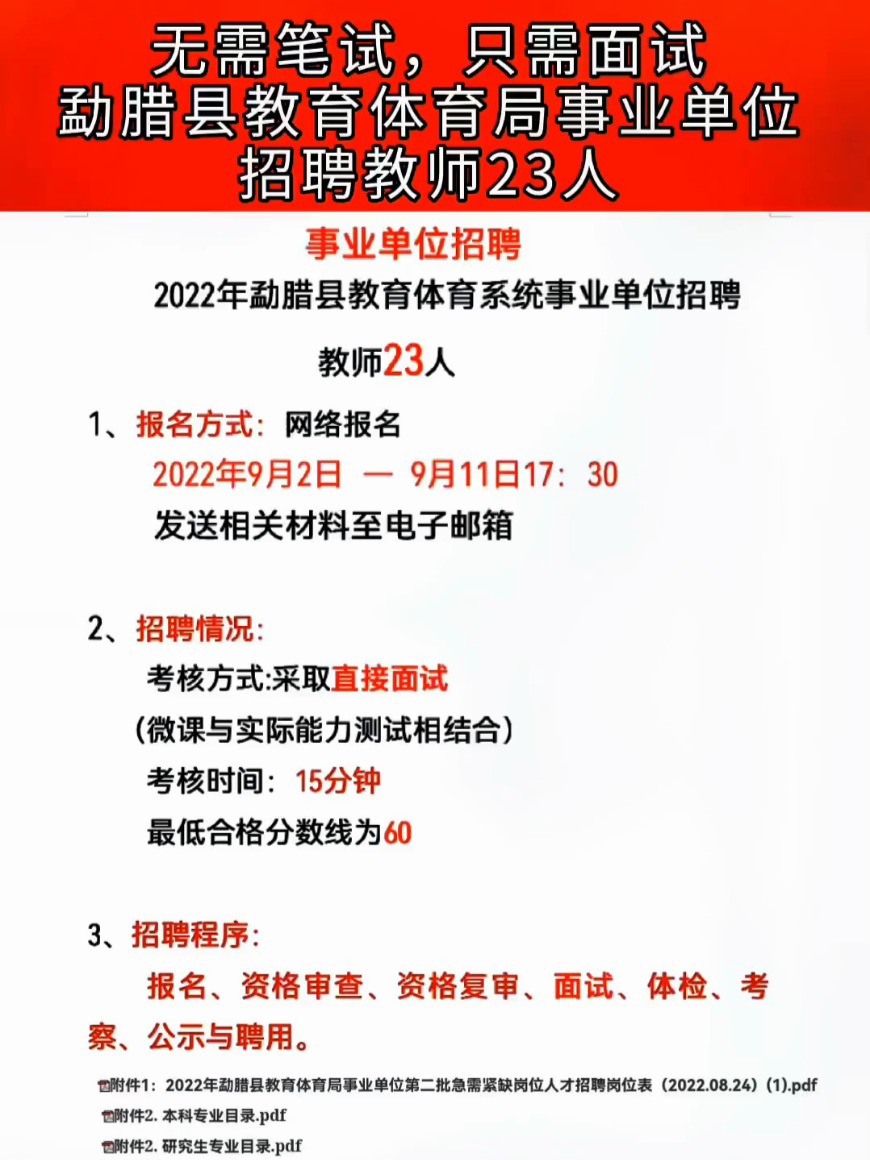 无需笔试，只需面试
勐腊县教育体育局事业单位
招聘教师23人

事业单位招聘

2022年勐腊县教育体育系统事业单位招聘

教师23人

1、报名方式：网络报名
2022年9月2日 — 9月11日17：30
发送相关材料至电子邮箱

2、招聘情况：
考核方式:采取直接面试
(微课与实际能力测试相结合)
考核时间：15分钟
最低合格分数线为60

3、招聘程序：
报名、资格审查、资格复审、面试、体检、考察、公示与聘用。

附件1：2022年勐腊县教育体育局事业单位第二批急需紧缺岗位人才招聘岗位表（2022.08.24）(1).pdf
附件2. 本科专业目录.pdf
附件2. 研究生专业目录.pdf